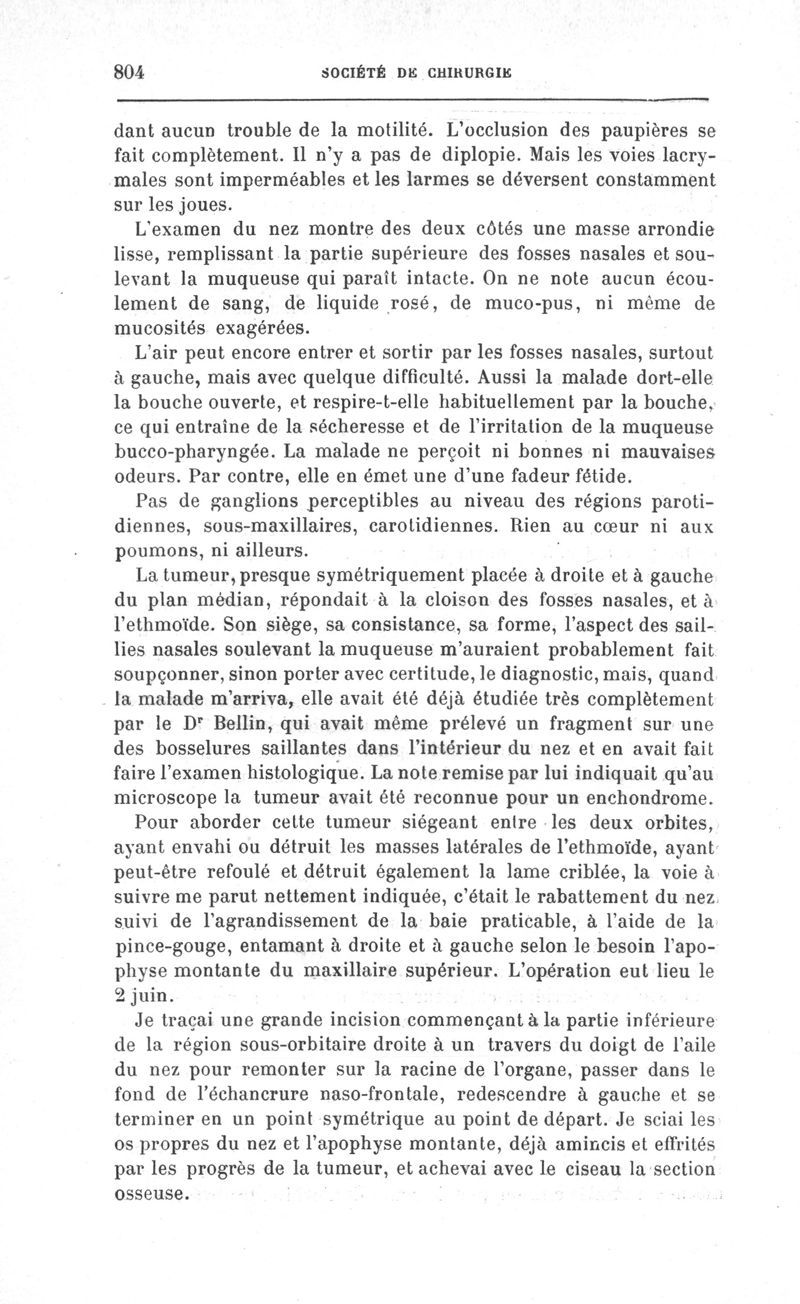 804 SOCIÉTÉ DE CHIRURGIE

dant aucun trouble de la motilité. L'occlusion des paupières se fait complètement. Il n'y a pas de diplopie. Mais les voies lacrymales sont imperméables et les larmes se déversent constamment sur les joues.

L'examen du nez montre des deux côtés une masse arrondie lisse, remplissant la partie supérieure des fosses nasales et soulevant la muqueuse qui paraît intacte. On ne note aucun écoulement de sang, de liquide rosé, de muco-pus, ni même de mucosités exagérées.

L'air peut encore entrer et sortir par les fosses nasales, surtout à gauche, mais avec quelque difficulté. Aussi la malade dort-elle la bouche ouverte, et respire-t-elle habituellement par la bouche, ce qui entraîne de la sécheresse et de l'irritation de la muqueuse bucco-pharyngée. La malade ne perçoit ni bonnes ni mauvaises odeurs. Par contre, elle en émet une d'une fadeur fétide.

Pas de ganglions perceptibles au niveau des régions parotidiennes, sous-maxillaires, carotidiennes. Rien au cœur ni aux poumons, ni ailleurs.

La tumeur, presque symétriquement placée à droite et à gauche du plan médian, répondait à la cloison des fosses nasales, et à l'ethmoïde. Son siège, sa consistance, sa forme, l'aspect des saillies nasales soulevant la muqueuse m'auraient probablement fait soupçonner, sinon porter avec certitude, le diagnostic, mais, quand la malade m'arriva, elle avait été déjà étudiée très complètement par le Dr Bellin, qui avait même prélevé un fragment sur une des bosselures saillantes dans l'intérieur du nez et en avait fait faire l'examen histologique. La note remise par lui indiquait qu'au microscope la tumeur avait été reconnue pour un enchondrome.

Pour aborder cette tumeur siégeant entre les deux orbites, ayant envahi ou détruit les masses latérales de l'ethmoïde, ayant peut-être refoulé et détruit également la lame criblée, la voie à suivre me parut nettement indiquée, c'était le rabattement du nez suivi de l'agrandissement de la baie praticable, à l'aide de la pince-gouge, entamant à droite et à gauche selon le besoin l'apophyse montante du maxillaire supérieur. L'opération eut lieu le 2 juin.

Je traçai une grande incision commençant à la partie inférieure de la région sous-orbitaire droite à un travers du doigt de l'aile du nez pour remonter sur la racine de l'organe, passer dans le fond de l'échancrure naso-frontale, redescendre à gauche et se terminer en un point symétrique au point de départ. Je sciai les os propres du nez et l'apophyse montante, déjà amincis et effrités par les progrès de la tumeur, et achevai avec le ciseau la section osseuse.